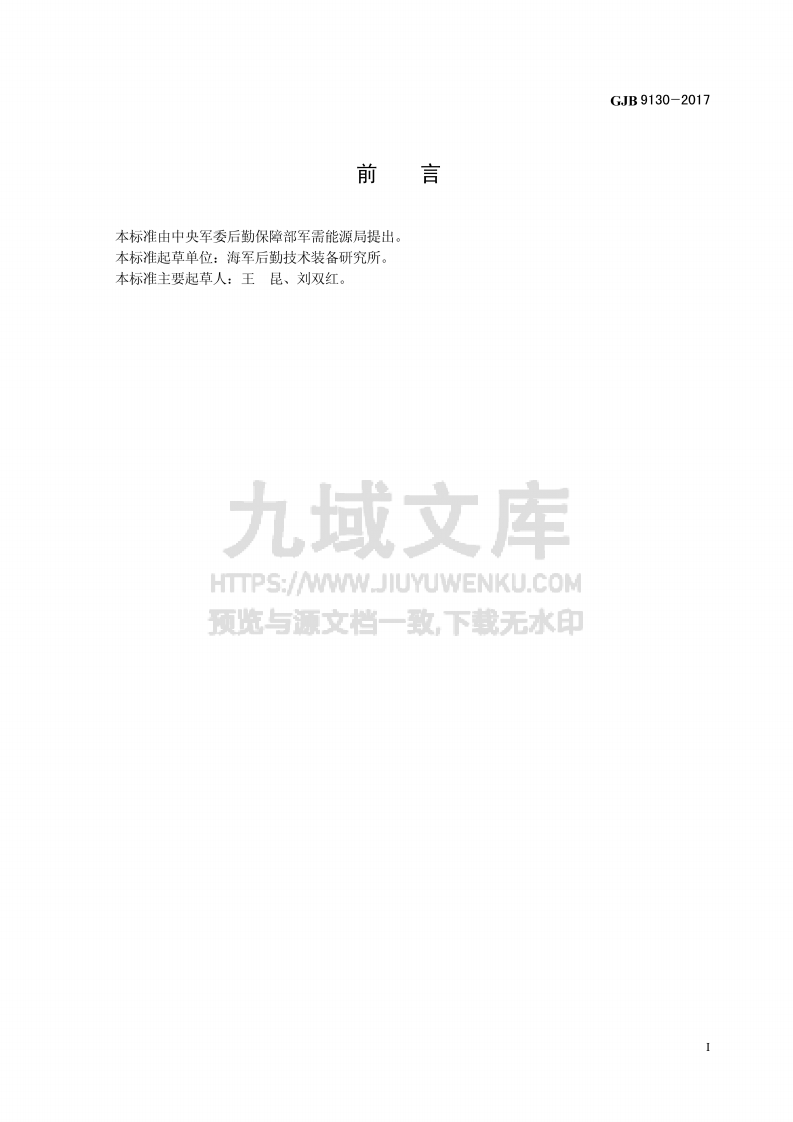 GJB 9130—2017

前　言

本标准由中央军委后勤保障部军需能源局提出。
本标准起草单位：海军后勤技术装备研究所。
本标准主要起草人：王　昆、刘双红。

九域文库
HTTPS://WWW.JIUYUWENKU.COM
预览与源文档一致,下载无水印

I